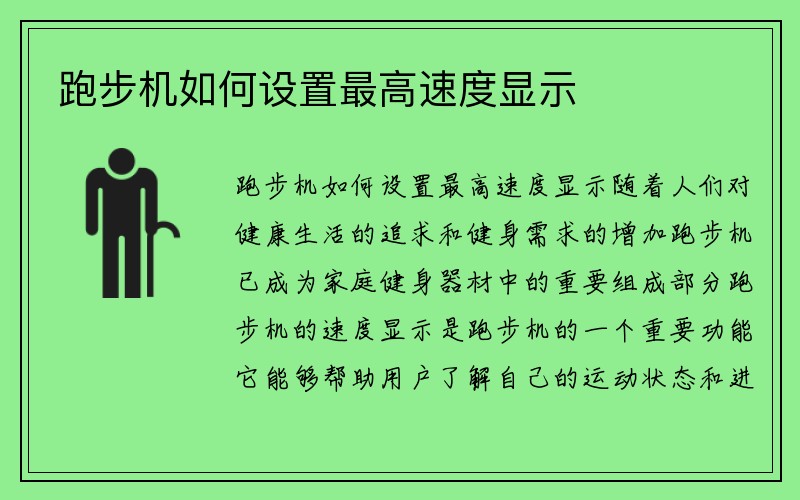 跑步机如何设置最高速度显示

跑步机如何设置最高速度显示随着人们对健康生活的追求和健身需求的增加跑步机已成为家庭健身器材中的重要组成部分跑步机的速度显示是跑步机的一个重要功能它能够帮助用户了解自己的运动状态和进